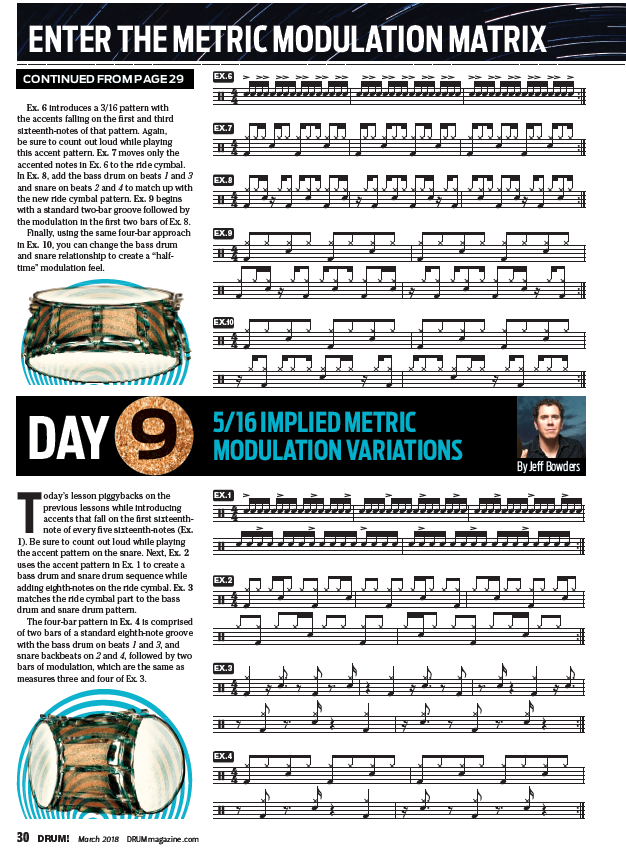 ENTER THE METRIC MODULATION MATRIX

CONTINUED FROM PAGE 29

Ex. 6 introduces a 3/16 pattern with the accents falling on the first and third sixteenth-notes of that pattern. Again, be sure to count out loud while playing this accent pattern. Ex. 7 moves only the accented notes in Ex. 6 to the ride cymbal. In Ex. 8, add the bass drum on beats 1 and 3 and snare on beats 2 and 4 to match up with the new ride cymbal pattern. Ex. 9 begins with a standard two-bar groove followed by the modulation in the first two bars of Ex. 8.

Finally, using the same four-bar approach in Ex. 10, you can change the bass drum and snare relationship to create a "half-time" modulation feel.

EX.6

EX.7

EX.8

EX.9

EX.10

DAY 9

5/16 IMPLIED METRIC MODULATION VARIATIONS

By Jeff Bowders

Today's lesson piggybacks on the previous lessons while introducing accents that fall on the first sixteenth-note of every five sixteenth-notes (Ex. 1). Be sure to count out loud while playing the accent pattern on the snare. Next, Ex. 2 uses the accent pattern in Ex. 1 to create a bass drum and snare drum sequence while adding eighth-notes on the ride cymbal. Ex. 3 matches the ride cymbal part to the bass drum and snare drum pattern.

The four-bar pattern in Ex. 4 is comprised of two bars of a standard eighth-note groove with the bass drum on beats 1 and 3, and snare backbeats on 2 and 4, followed by two bars of modulation, which are the same as measures three and four of Ex. 3.

EX.1

EX.2

EX.3

EX.4

30 DRUM! March 2018 DRUMmagazine.com